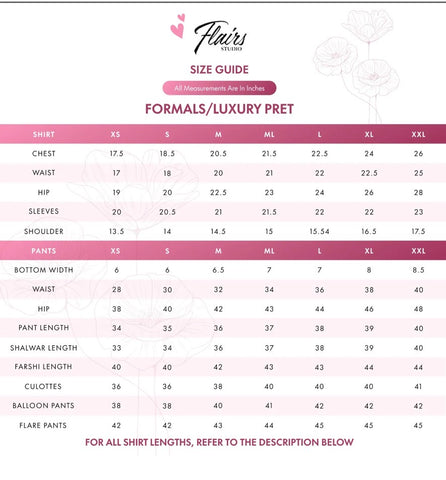 Flairs
STUDIO

SIZE GUIDE

All Measurements Are In Inches

FORMALS/LUXURY PRET

| SHIRT | XS | S | M | ML | L | XL | XXL |
|---|---|---|---|---|---|---|---|
| CHEST | 17.5 | 18.5 | 20.5 | 21.5 | 22.5 | 24 | 26 |
| WAIST | 17 | 18 | 20 | 21 | 22 | 22.5 | 25 |
| HIP | 19 | 20 | 22.5 | 23 | 24 | 26 | 28 |
| SLEEVES | 20 | 20.5 | 21 | 21.5 | 22 | 22 | 23 |
| SHOULDER | 13.5 | 14 | 14.5 | 15 | 15.54 | 16.5 | 17.5 |

| PANTS | XS | S | M | ML | L | XL | XXL |
|---|---|---|---|---|---|---|---|
| BOTTOM WIDTH | 6 | 6 | 6.5 | 7 | 7 | 8 | 8.5 |
| WAIST | 28 | 30 | 32 | 34 | 36 | 38 | 40 |
| HIP | 38 | 40 | 42 | 43 | 44 | 46 | 48 |
| PANT LENGTH | 34 | 35 | 36 | 37 | 38 | 39 | 40 |
| SHALWAR LENGTH | 33 | 34 | 36 | 37 | 38 | 39 | 40 |
| FARSHI LENGTH | 40 | 40 | 42 | 43 | 43 | 44 | 44 |
| CULOTTES | 36 | 36 | 38 | 40 | 40 | 40 | 41 |
| BALLOON PANTS | 38 | 38 | 40 | 41 | 42 | 42 | 42 |
| FLARE PANTS | 42 | 42 | 43 | 44 | 45 | 45 | 45 |

FOR ALL SHIRT LENGTHS, REFER TO THE DESCRIPTION BELOW